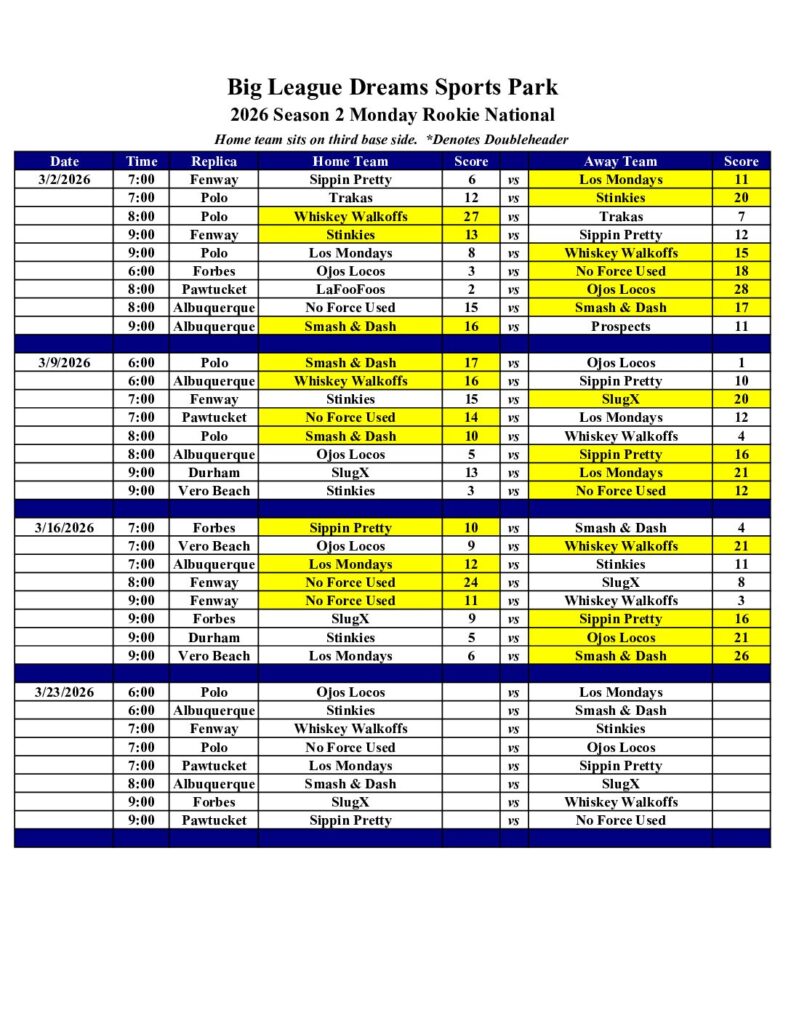 Big League Dreams Sports Park
2026 Season 2 Monday Rookie National
Home team sits on third base side. *Denotes Doubleheader

| Date | Time | Replica | Home Team | Score | | Away Team | Score |
|---|---|---|---|---|---|---|---|
| 3/2/2026 | 7:00 | Fenway | Sippin Pretty | 6 | vs | Los Mondays | 11 |
| | 7:00 | Polo | Trakas | 12 | vs | Stinkies | 20 |
| | 8:00 | Polo | Whiskey Walkoffs | 27 | vs | Trakas | 7 |
| | 9:00 | Fenway | Stinkies | 13 | vs | Sippin Pretty | 12 |
| | 9:00 | Polo | Los Mondays | 8 | vs | Whiskey Walkoffs | 15 |
| | 6:00 | Forbes | Ojos Locos | 3 | vs | No Force Used | 18 |
| | 8:00 | Pawtucket | LaFooFoos | 2 | vs | Ojos Locos | 28 |
| | 8:00 | Albuquerque | No Force Used | 15 | vs | Smash & Dash | 17 |
| | 9:00 | Albuquerque | Smash & Dash | 16 | vs | Prospects | 11 |
| | | | | | | | |
| 3/9/2026 | 6:00 | Polo | Smash & Dash | 17 | vs | Ojos Locos | 1 |
| | 6:00 | Albuquerque | Whiskey Walkoffs | 16 | vs | Sippin Pretty | 10 |
| | 7:00 | Fenway | Stinkies | 15 | vs | SlugX | 20 |
| | 7:00 | Pawtucket | No Force Used | 14 | vs | Los Mondays | 12 |
| | 8:00 | Polo | Smash & Dash | 10 | vs | Whiskey Walkoffs | 4 |
| | 8:00 | Albuquerque | Ojos Locos | 5 | vs | Sippin Pretty | 16 |
| | 9:00 | Durham | SlugX | 13 | vs | Los Mondays | 21 |
| | 9:00 | Vero Beach | Stinkies | 3 | vs | No Force Used | 12 |
| | | | | | | | |
| 3/16/2026 | 7:00 | Forbes | Sippin Pretty | 10 | vs | Smash & Dash | 4 |
| | 7:00 | Vero Beach | Ojos Locos | 9 | vs | Whiskey Walkoffs | 21 |
| | 7:00 | Albuquerque | Los Mondays | 12 | vs | Stinkies | 11 |
| | 8:00 | Fenway | No Force Used | 24 | vs | SlugX | 8 |
| | 9:00 | Fenway | No Force Used | 11 | vs | Whiskey Walkoffs | 3 |
| | 9:00 | Forbes | SlugX | 9 | vs | Sippin Pretty | 16 |
| | 9:00 | Durham | Stinkies | 5 | vs | Ojos Locos | 21 |
| | 9:00 | Vero Beach | Los Mondays | 6 | vs | Smash & Dash | 26 |
| | | | | | | | |
| 3/23/2026 | 6:00 | Polo | Ojos Locos | | vs | Los Mondays | |
| | 6:00 | Albuquerque | Stinkies | | vs | Smash & Dash | |
| | 7:00 | Fenway | Whiskey Walkoffs | | vs | Stinkies | |
| | 7:00 | Polo | No Force Used | | vs | Ojos Locos | |
| | 7:00 | Pawtucket | Los Mondays | | vs | Sippin Pretty | |
| | 8:00 | Albuquerque | Smash & Dash | | vs | SlugX | |
| | 9:00 | Forbes | SlugX | | vs | Whiskey Walkoffs | |
| | 9:00 | Pawtucket | Sippin Pretty | | vs | No Force Used | |